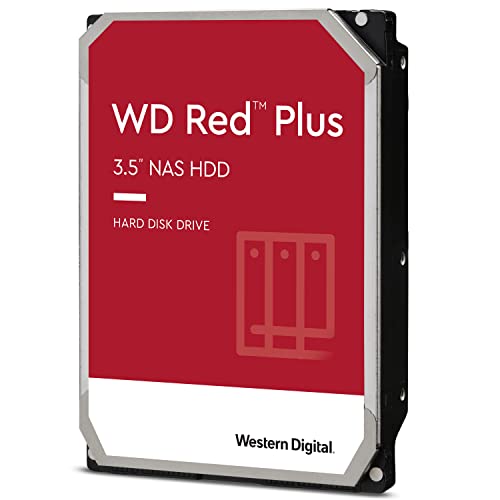 WD Red™ Plus

3.5" NAS HDD

HARD DISK DRIVE

Western Digital.